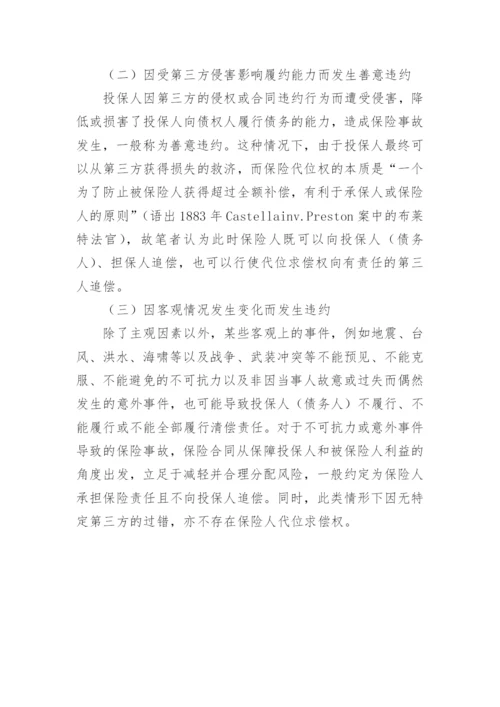 （二）因受第三方侵害影响履约能力而发生善意违约

投保人因第三方的侵权或合同违约行为而遭受侵害，降低或损害了投保人向债权人履行债务的能力，造成保险事故发生，一般称为善意违约。这种情况下，由于投保人最终可以从第三方获得损失的救济，而保险代位权的本质是“一个为了防止被保险人获得超过全额补偿，有利于承保人或保险人的原则”（语出 1883 年 Castellainv.Preston 案中的布莱特法官），故笔者认为此时保险人既可以向投保人（债务人）、担保人追偿，也可以行使代位求偿权向有责任的第三人追偿。

（三）因客观情况发生变化而发生违约

除了主观因素以外，某些客观上的事件，例如地震、台风、洪水、海啸等以及战争、武装冲突等不能预见、不能克服、不能避免的不可抗力以及非因当事人故意或过失而偶然发生的意外事件，也可能导致投保人（债务人）不履行、不能履行或不能全部履行清偿责任。对于不可抗力或意外事件导致的保险事故，保险合同从保障投保人和被保险人利益的角度出发，立足于减轻并合理分配风险，一般约定为保险人承担保险责任且不向投保人追偿。同时，此类情形下因无特定第三方的过错，亦不存在保险人代位求偿权。